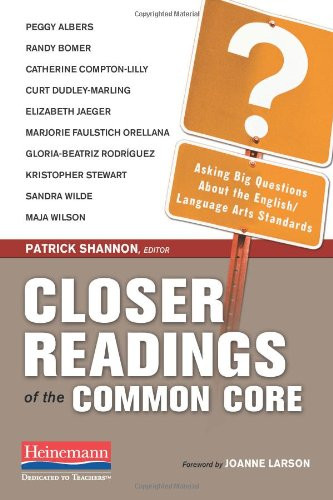 Copyrighted Material

PEGGY ALBERS
RANDY BOMER
CATHERINE COMPTON-LILLY
CURT DUDLEY-MARLING
ELIZABETH JAEGER
MARJORIE FAULSTICH ORELLANA
GLORIA-BEATRIZ RODRÍGUEZ
KRISTOPHER STEWART
SANDRA WILDE
MAJA WILSON

?

Asking Big Questions About the English/ Language Arts Standards

PATRICK SHANNON, EDITOR

CLOSER READINGS of the COMMON CORE

Heinemann
DEDICATED TO TEACHERS™

Foreword by JOANNE LARSON